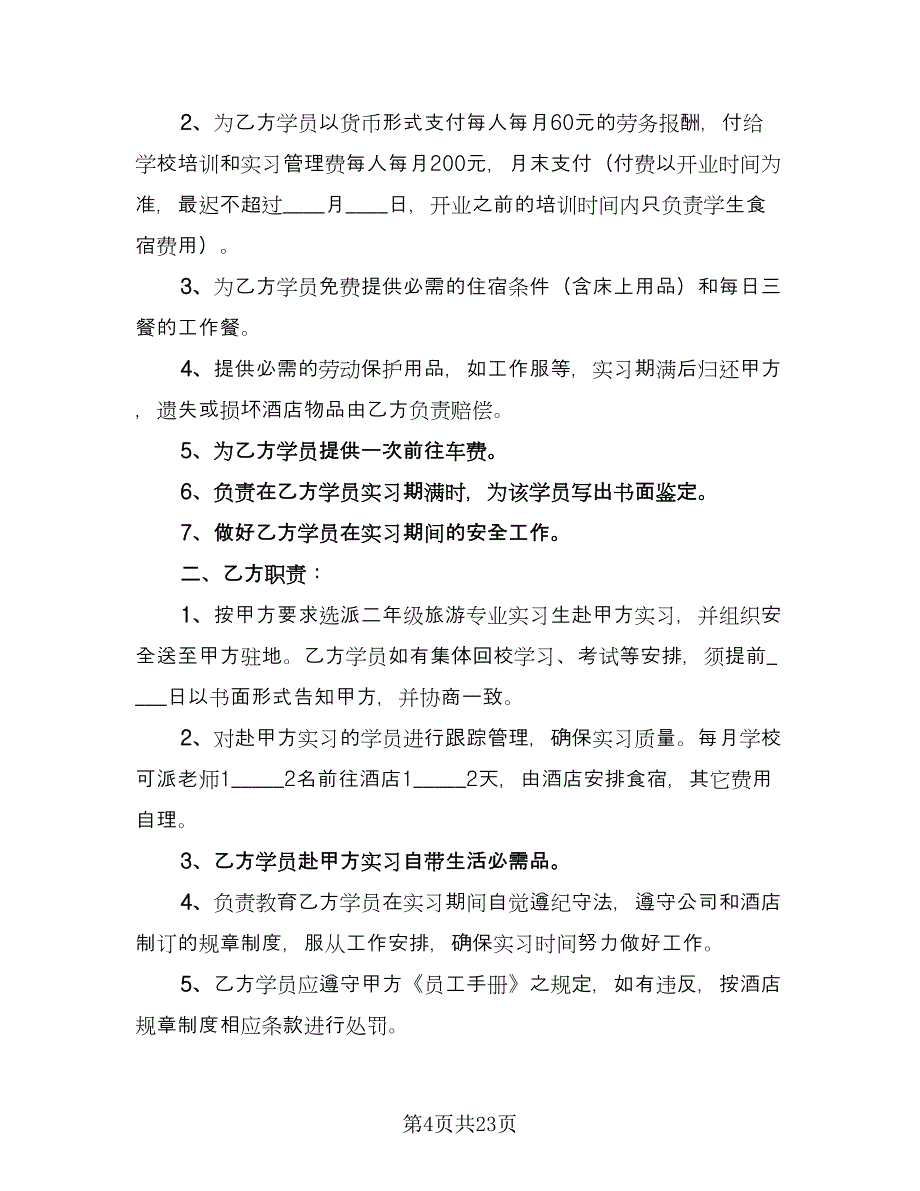 2、为乙方学员以货币形式支付每人每月60元的劳务报酬，付给学校培训和实习管理费每人每月200元，月末支付（付费以开业时间为准，最迟不超过____月____日，开业之前的培训时间内只负责学生食宿费用）。

3、为乙方学员免费提供必需的住宿条件（含床上用品）和每日三餐的工作餐。

4、提供必需的劳动保护用品，如工作服等，实习期满后归还甲方，遗失或损坏酒店物品由乙方负责赔偿。

5、为乙方学员提供一次前往车费。

6、负责在乙方学员实习期满时，为该学员写出书面鉴定。

7、做好乙方学员在实习期间的安全工作。

二、乙方职责：

1、按甲方要求选派二年级旅游专业实习生赴甲方实习，并组织安全送至甲方驻地。乙方学员如有集体回校学习、考试等安排，须提前____日以书面形式告知甲方，并协商一致。

2、对赴甲方实习的学员进行跟踪管理，确保实习质量。每月学校可派老师1_____2名前往酒店1_____2天，由酒店安排食宿，其它费用自理。

3、乙方学员赴甲方实习自带生活必需品。

4、负责教育乙方学员在实习期间自觉遵纪守法，遵守公司和酒店制订的规章制度，服从工作安排，确保实习时间努力做好工作。

5、乙方学员应遵守甲方《员工手册》之规定，如有违反，按酒店规章制度相应条款进行处罚。

第4页共23页